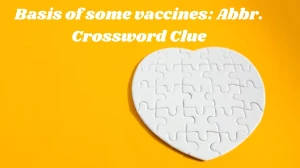 Basis of some vaccines: Abbr.
Crossword Clue